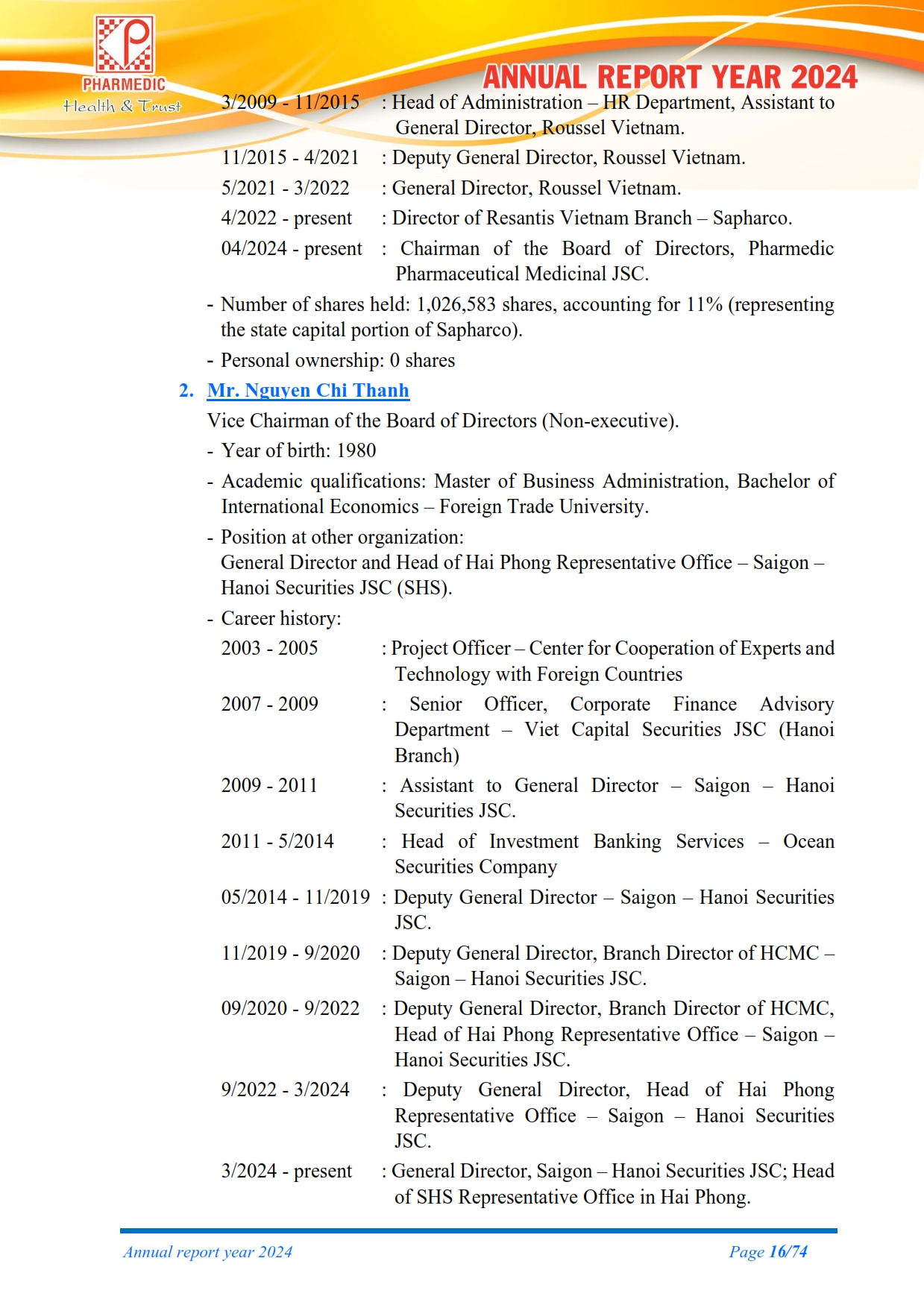 PHARMEDIC
Health & Trust

ANNUAL REPORT YEAR 2024

3/2009 - 11/2015 : Head of Administration – HR Department, Assistant to General Director, Roussel Vietnam.

11/2015 - 4/2021 : Deputy General Director, Roussel Vietnam.

5/2021 - 3/2022 : General Director, Roussel Vietnam.

4/2022 - present : Director of Resantis Vietnam Branch – Sapharco.

04/2024 - present : Chairman of the Board of Directors, Pharmedic Pharmaceutical Medicinal JSC.

- Number of shares held: 1,026,583 shares, accounting for 11% (representing the state capital portion of Sapharco).

- Personal ownership: 0 shares

2. Mr. Nguyen Chi Thanh

Vice Chairman of the Board of Directors (Non-executive).

- Year of birth: 1980

- Academic qualifications: Master of Business Administration, Bachelor of International Economics – Foreign Trade University.

- Position at other organization:
General Director and Head of Hai Phong Representative Office – Saigon – Hanoi Securities JSC (SHS).

- Career history:

2003 - 2005 : Project Officer – Center for Cooperation of Experts and Technology with Foreign Countries

2007 - 2009 : Senior Officer, Corporate Finance Advisory Department – Viet Capital Securities JSC (Hanoi Branch)

2009 - 2011 : Assistant to General Director – Saigon – Hanoi Securities JSC.

2011 - 5/2014 : Head of Investment Banking Services – Ocean Securities Company

05/2014 - 11/2019 : Deputy General Director – Saigon – Hanoi Securities JSC.

11/2019 - 9/2020 : Deputy General Director, Branch Director of HCMC – Saigon – Hanoi Securities JSC.

09/2020 - 9/2022 : Deputy General Director, Branch Director of HCMC, Head of Hai Phong Representative Office – Saigon – Hanoi Securities JSC.

9/2022 - 3/2024 : Deputy General Director, Head of Hai Phong Representative Office – Saigon – Hanoi Securities JSC.

3/2024 - present : General Director, Saigon – Hanoi Securities JSC; Head of SHS Representative Office in Hai Phong.

Annual report year 2024

Page 16/74